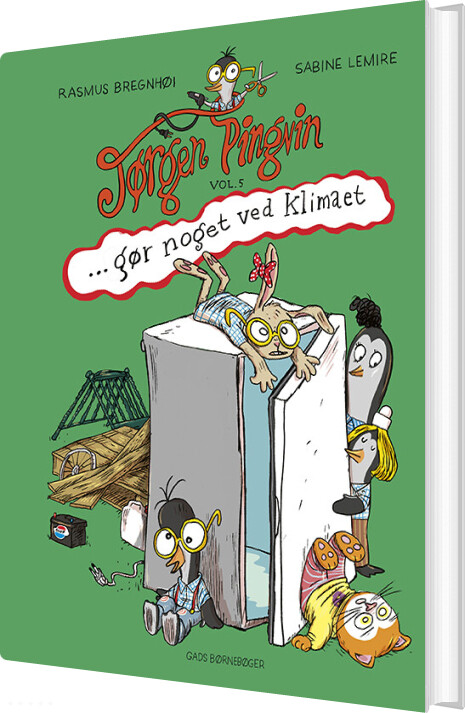 RASMUS BREGNHØI

SABINE LEMIRE

Jørgen Pingvin

VOL. 5

... gør noget ved Klimaet

GADS BØRNEBØGER